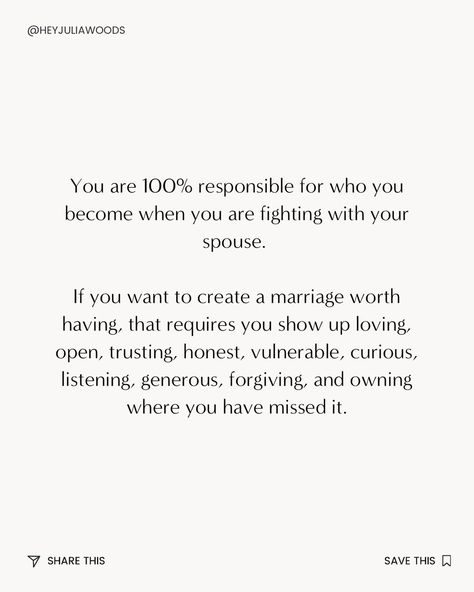 @HEYJULIAWOODS

You are 100% responsible for who you become when you are fighting with your spouse.

If you want to create a marriage worth having, that requires you show up loving, open, trusting, honest, vulnerable, curious, listening, generous, forgiving, and owning where you have missed it.

SHARE THIS

SAVE THIS